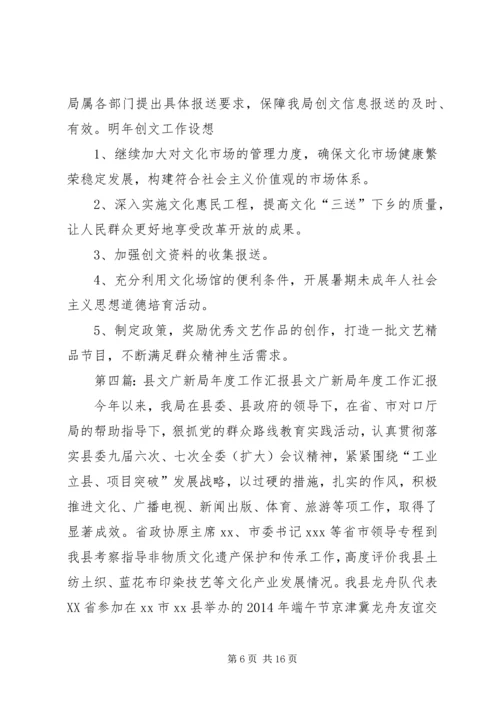 局属各部门提出具体报送要求，保障我局创文信息报送的及时、有效。明年创文工作设想

1、继续加大对文化市场的管理力度，确保文化市场健康繁荣稳定发展，构建符合社会主义价值观的市场体系。

2、深入实施文化惠民工程，提高文化“三送”下乡的质量，让人民群众更好地享受改革开放的成果。

3、加强创文资料的收集报送。

4、充分利用文化场馆的便利条件，开展暑期未成年人社会主义思想道德培育活动。

5、制定政策，奖励优秀文艺作品的创作，打造一批文艺精品节目，不断满足群众精神生活需求。

第四篇：县文广新局年度工作汇报县文广新局年度工作汇报

今年以来，我局在县委、县政府的领导下，在省、市对口厅局的帮助指导下，狠抓党的群众路线教育实践活动，认真贯彻落实县委九届六次、七次全委（扩大）会议精神，紧紧围绕“工业立县、项目突破”发展战略，以过硬的措施，扎实的作风，积极推进文化、广播电视、新闻出版、体育、旅游等项工作，取得了显著成效。省政协原主席 xx、市委书记 xxx 等省市领导专程到我县考察指导非物质文化遗产保护和传承工作，高度评价我县土纺土织、蓝花布印染技艺等文化产业发展情况。我县龙舟队代表 XX 省参加在 xx 市 xx 县举办的 2014 年端午节京津冀龙舟友谊交

第 6 页 共 16 页